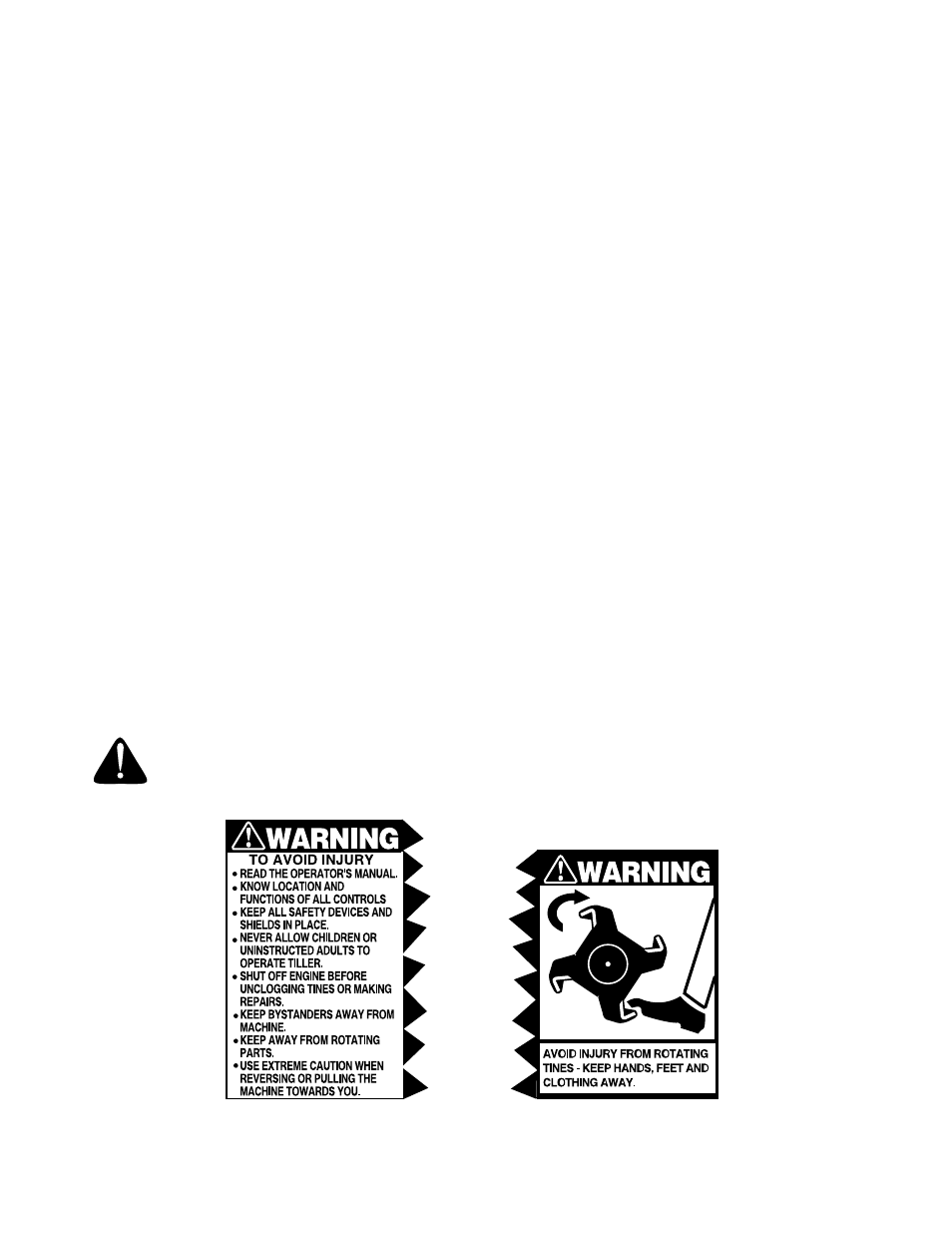 WARNING

TO AVOID INJURY

• READ THE OPERATOR'S MANUAL.
• KNOW LOCATION AND FUNCTIONS OF ALL CONTROLS
• KEEP ALL SAFETY DEVICES AND SHIELDS IN PLACE.
• NEVER ALLOW CHILDREN OR UNINSTRUCTED ADULTS TO OPERATE TILLER.
• SHUT OFF ENGINE BEFORE UNCLOGGING TINES OR MAKING REPAIRS.
• KEEP BYSTANDERS AWAY FROM MACHINE.
• KEEP AWAY FROM ROTATING PARTS.
• USE EXTREME CAUTION WHEN REVERSING OR PULLING THE MACHINE TOWARDS YOU.

WARNING

AVOID INJURY FROM ROTATING TINES - KEEP HANDS, FEET AND CLOTHING AWAY.